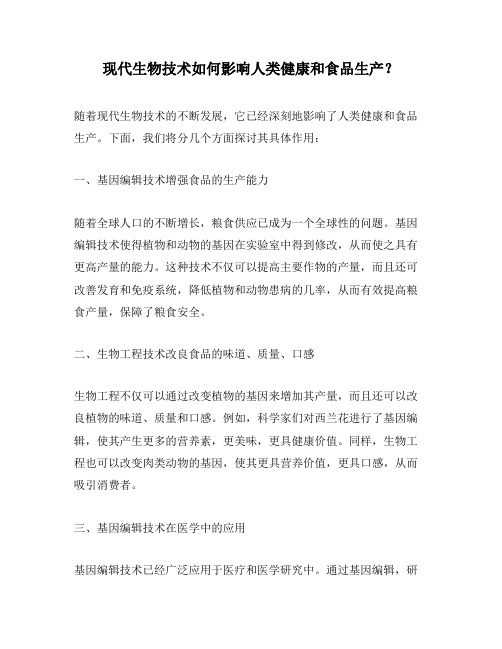 现代生物技术如何影响人类健康和食品生产？

随着现代生物技术的不断发展，它已经深刻地影响了人类健康和食品生产。下面，我们将分几个方面探讨其具体作用：

一、基因编辑技术增强食品的生产能力

随着全球人口的不断增长，粮食供应已成为一个全球性的问题。基因编辑技术使得植物和动物的基因在实验室中得到修改，从而使之具有更高产量的能力。这种技术不仅可以提高主要作物的产量，而且还可改善发育和免疫系统，降低植物和动物患病的几率，从而有效提高粮食产量，保障了粮食安全。

二、生物工程技术改良食品的味道、质量、口感

生物工程不仅可以通过改变植物的基因来增加其产量，而且还可以改良植物的味道、质量和口感。例如，科学家们对西兰花进行了基因编辑，使其产生更多的营养素，更美味，更具健康价值。同样，生物工程也可以改变肉类动物的基因，使其更具营养价值，更具口感，从而吸引消费者。

三、基因编辑技术在医学中的应用

基因编辑技术已经广泛应用于医疗和医学研究中。通过基因编辑，研